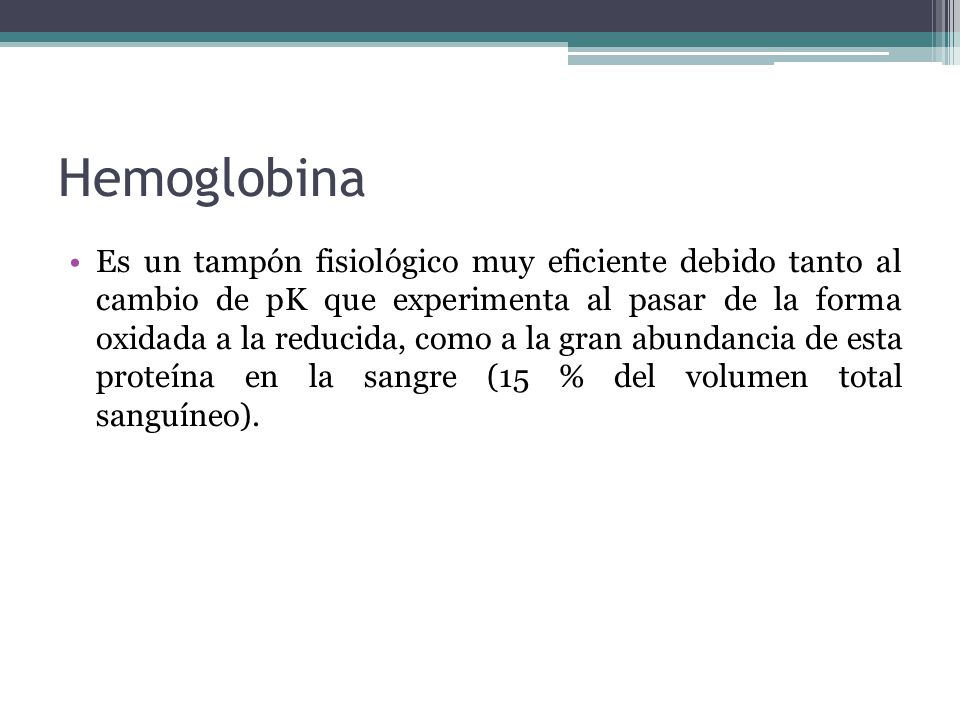 Hemoglobina

• Es un tampón fisiológico muy eficiente debido tanto al cambio de pK que experimenta al pasar de la forma oxidada a la reducida, como a la gran abundancia de esta proteína en la sangre (15 % del volumen total sanguíneo).